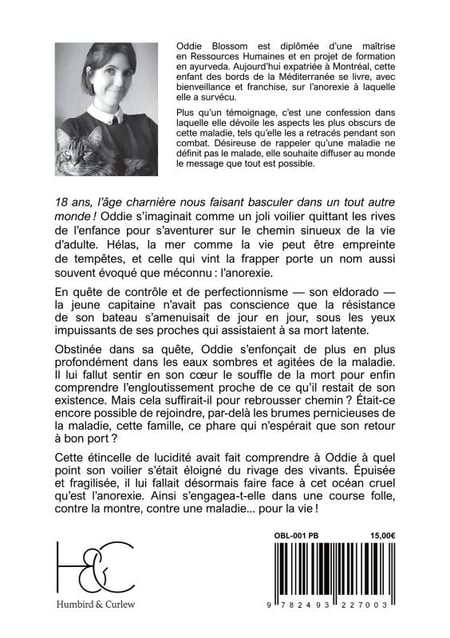 Oddie Blossom est diplômée d'une maîtrise en Ressources Humaines et en projet de formation en ayurveda. Aujourd'hui expatriée à Montréal, cette enfant des bords de la Méditerranée se livre, avec bienveillance et franchise, sur l'anorexie à laquelle elle a survécu.

Plus qu'un témoignage, c'est une confession dans laquelle elle dévoile les aspects les plus obscurs de cette maladie, tels qu'elle les a retracés pendant son combat. Désireuse de rappeler qu'une maladie ne définit pas le malade, elle souhaite diffuser au monde le message que tout est possible.

18 ans, l'âge charnière nous faisant basculer dans un tout autre monde ! Oddie s'imaginait comme un joli voilier quittant les rives de l'enfance pour s'aventurer sur le chemin sinueux de la vie d'adulte. Hélas, la mer comme la vie peut être empreinte de tempêtes, et celle qui vint la frapper porte un nom aussi souvent évoqué que méconnu : l'anorexie.

En quête de contrôle et de perfectionnisme — son eldorado — la jeune capitaine n'avait pas conscience que la résistance de son bateau s'amenuisait de jour en jour, sous les yeux impuissants de ses proches qui assistaient à sa mort latente.

Obstinée dans sa quête, Oddie s'enfonçait de plus en plus profondément dans les eaux sombres et agitées de la maladie. Il lui fallut sentir en son cœur le souffle de la mort pour enfin comprendre l'engloutissement proche de ce qu'il restait de son existence. Mais cela suffirait-il pour rebrousser chemin ? Était-ce encore possible de rejoindre, par-delà les brumes pernicieuses de la maladie, cette famille, ce phare qui n'espérait que son retour à bon port ?

Cette étincelle de lucidité avait fait comprendre à Oddie à quel point son voilier s'était éloigné du rivage des vivants. Épuisée et fragilisée, il lui fallait désormais faire face à cet océan cruel qu'est l'anorexie. Ainsi s'engagea-t-elle dans une course folle, contre la montre, contre une maladie... pour la vie !

H&C
Humbird & Curlew

OBL-001 PB 15,00€

9 782493 227003